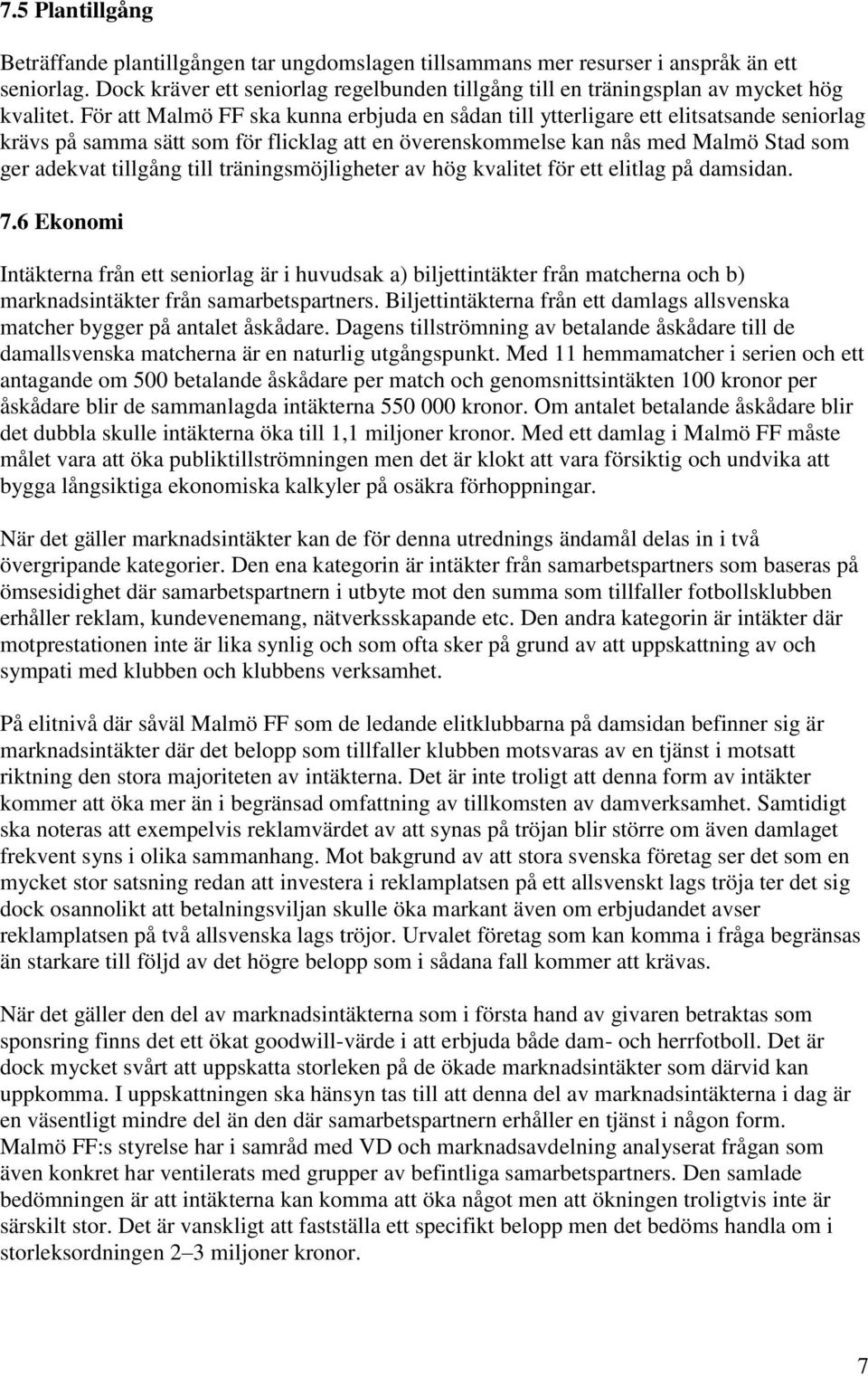 7.5 Plantillgång

Beträffande plantillgången tar ungdomslagen tillsammans mer resurser i anspråk än ett seniorlag. Dock kräver ett seniorlag regelbunden tillgång till en träningsplan av mycket hög kvalitet. För att Malmö FF ska kunna erbjuda en sådan till ytterligare ett elitsatsande seniorlag krävs på samma sätt som för flicklag att en överenskommelse kan nås med Malmö Stad som ger adekvat tillgång till träningsmöjligheter av hög kvalitet för ett elitlag på damsidan.

7.6 Ekonomi

Intäkterna från ett seniorlag är i huvudsak a) biljettintäkter från matcherna och b) marknadsintäkter från samarbetspartners. Biljettintäkterna från ett damlags allsvenska matcher bygger på antalet åskådare. Dagens tillströmning av betalande åskådare till de damallsvenska matcherna är en naturlig utgångspunkt. Med 11 hemmamatcher i serien och ett antagande om 500 betalande åskådare per match och genomsnittsintäkten 100 kronor per åskådare blir de sammanlagda intäkterna 550 000 kronor. Om antalet betalande åskådare blir det dubbla skulle intäkterna öka till 1,1 miljoner kronor. Med ett damlag i Malmö FF måste målet vara att öka publiktillströmningen men det är klokt att vara försiktig och undvika att bygga långsiktiga ekonomiska kalkyler på osäkra förhoppningar.

När det gäller marknadsintäkter kan de för denna utrednings ändamål delas in i två övergripande kategorier. Den ena kategorin är intäkter från samarbetspartners som baseras på ömsesidighet där samarbetspartnern i utbyte mot den summa som tillfaller fotbollsklubben erhåller reklam, kundevenemang, nätverksskapande etc. Den andra kategorin är intäkter där motprestationen inte är lika synlig och som ofta sker på grund av att uppskattning av och sympati med klubben och klubbens verksamhet.

På elitnivå där såväl Malmö FF som de ledande elitklubbarna på damsidan befinner sig är marknadsintäkter där det belopp som tillfaller klubben motsvaras av en tjänst i motsatt riktning den stora majoriteten av intäkterna. Det är inte troligt att denna form av intäkter kommer att öka mer än i begränsad omfattning av tillkomsten av damverksamhet. Samtidigt ska noteras att exempelvis reklamvärdet av att synas på tröjan blir större om även damlaget frekvent syns i olika sammanhang. Mot bakgrund av att stora svenska företag ser det som en mycket stor satsning redan att investera i reklamplatsen på ett allsvenskt lags tröja ter det sig dock osannolikt att betalningsviljan skulle öka markant även om erbjudandet avser reklamplatsen på två allsvenska lags tröjor. Urvalet företag som kan komma i fråga begränsas än starkare till följd av det högre belopp som i sådana fall kommer att krävas.

När det gäller den del av marknadsintäkterna som i första hand av givaren betraktas som sponsring finns det ett ökat goodwill-värde i att erbjuda både dam- och herrfotboll. Det är dock mycket svårt att uppskatta storleken på de ökade marknadsintäkter som därvid kan uppkomma. I uppskattningen ska hänsyn tas till att denna del av marknadsintäkterna i dag är en väsentligt mindre del än den där samarbetspartnern erhåller en tjänst i någon form. Malmö FF:s styrelse har i samråd med VD och marknadsavdelning analyserat frågan som även konkret har ventilerats med grupper av befintliga samarbetspartners. Den samlade bedömningen är att intäkterna kan komma att öka något men att ökningen troligtvis inte är särskilt stor. Det är vanskligt att fastställa ett specifikt belopp men det bedöms handla om i storleksordningen 2–3 miljoner kronor.

7